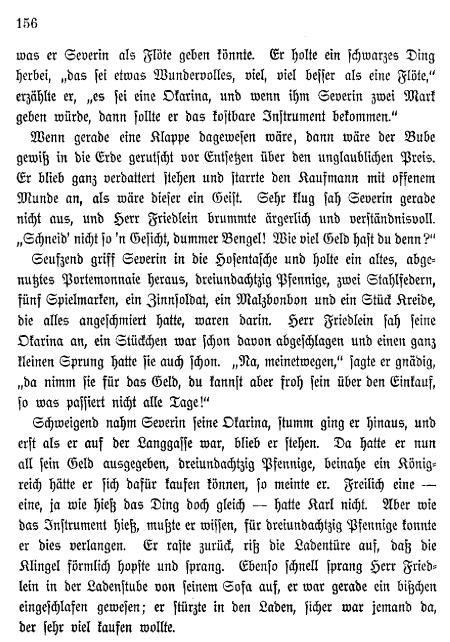 156

was er Severin als Flöte geben könnte. Er holte ein schwarzes Ding herbei, „das sei etwas Wundervolles, viel, viel besser als eine Flöte," erzählte er, „es sei eine Okarina, und wenn ihm Severin zwei Mark geben würde, dann sollte er das kostbare Instrument bekommen."

Wenn gerade eine Klappe dagewesen wäre, dann wäre der Bube gewiß in die Erde gerutscht vor Entsetzen über den unglaublichen Preis. Er blieb ganz verdattert stehen und starrte den Kaufmann mit offenem Munde an, als wäre dieser ein Geist. Sehr klug sah Severin gerade nicht aus, und Herr Friedlein brummte ärgerlich und verständnisvoll. „Schneid' nicht so 'n Gesicht, dummer Bengel! Wie viel Geld hast du denn?"

Seufzend griff Severin in die Hosentasche und holte ein altes, abgenutztes Portemonnaie heraus, dreiundachtzig Pfennige, zwei Stahlfedern, fünf Spielmarken, ein Zinnsoldat, ein Malzbonbon und ein Stück Kreide, die alles angeschmiert hatte, waren darin. Herr Friedlein sah seine Okarina an, ein Stückchen war schon davon abgeschlagen und einen ganz kleinen Sprung hatte sie auch schon. „Na, meinetwegen," sagte er gnädig, „da nimm sie für das Geld, du kannst aber froh sein über den Einkauf, so was passiert nicht alle Tage!"

Schweigend nahm Severin seine Okarina, stumm ging er hinaus, und erst als er auf der Langgasse war, blieb er stehen. Da hatte er nun all sein Geld ausgegeben, dreiundachtzig Pfennige, beinahe ein Königreich hätte er sich dafür kaufen können, so meinte er. Freilich eine — eine, ja wie hieß das Ding doch gleich — hatte Karl nicht. Aber wie das Instrument hieß, mußte er wissen, für dreiundachtzig Pfennige konnte er dies verlangen. Er raste zurück, riß die Ladentüre auf, daß die Klingel förmlich hopste und sprang. Ebenso schnell sprang Herr Friedlein in der Ladenstube von seinem Sofa auf, er war gerade ein bißchen eingeschlafen gewesen; er stürzte in den Laden, sicher war jemand da, der sehr viel kaufen wollte.